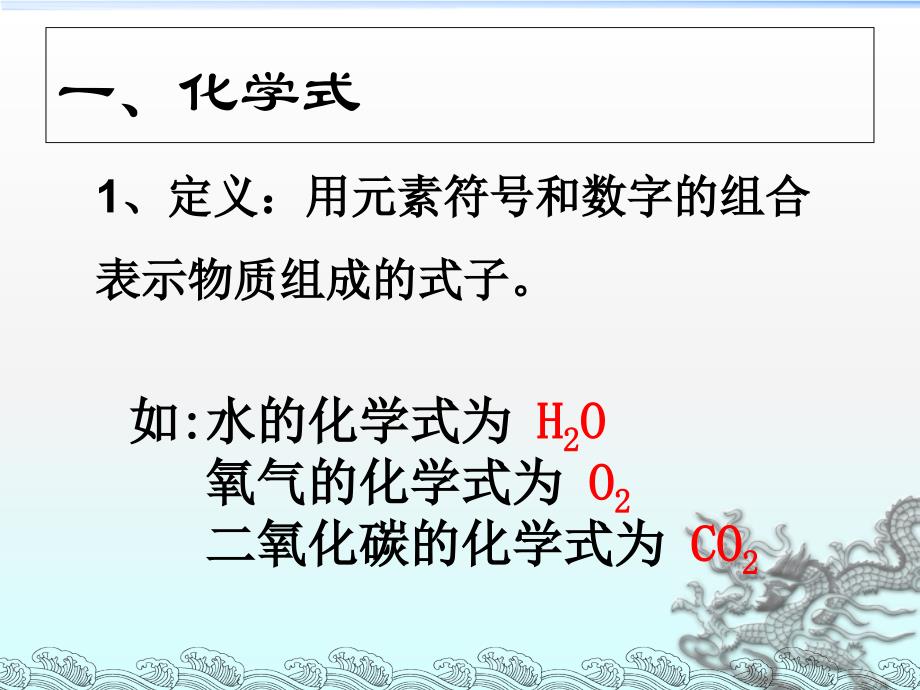 一、化学式

1、定义：用元素符号和数字的组合表示物质组成的式子。

如:水的化学式为 $H_2O$
氧气的化学式为 $O_2$
二氧化碳的化学式为 $CO_2$